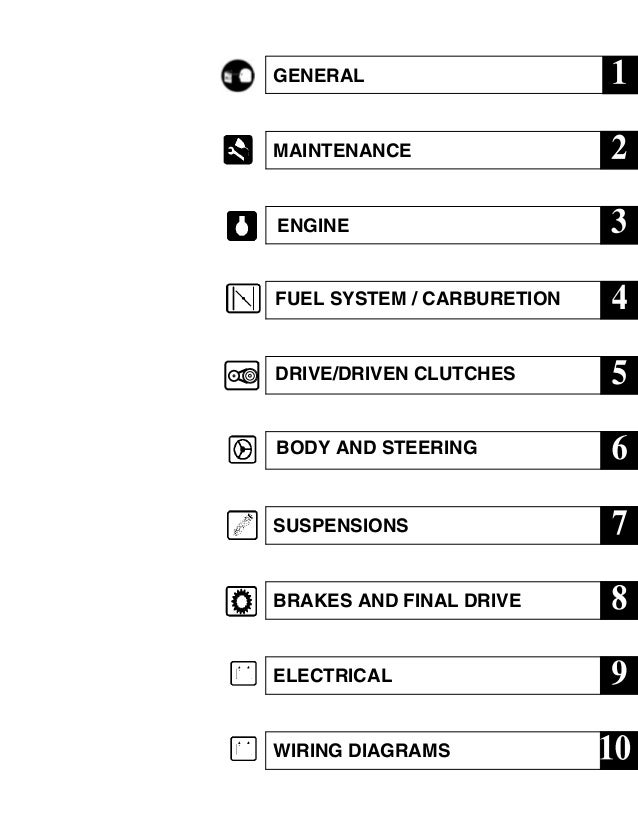 GENERAL 1

MAINTENANCE 2

ENGINE 3

FUEL SYSTEM / CARBURETION 4

DRIVE/DRIVEN CLUTCHES 5

BODY AND STEERING 6

SUSPENSIONS 7

BRAKES AND FINAL DRIVE 8

ELECTRICAL 9

WIRING DIAGRAMS 10